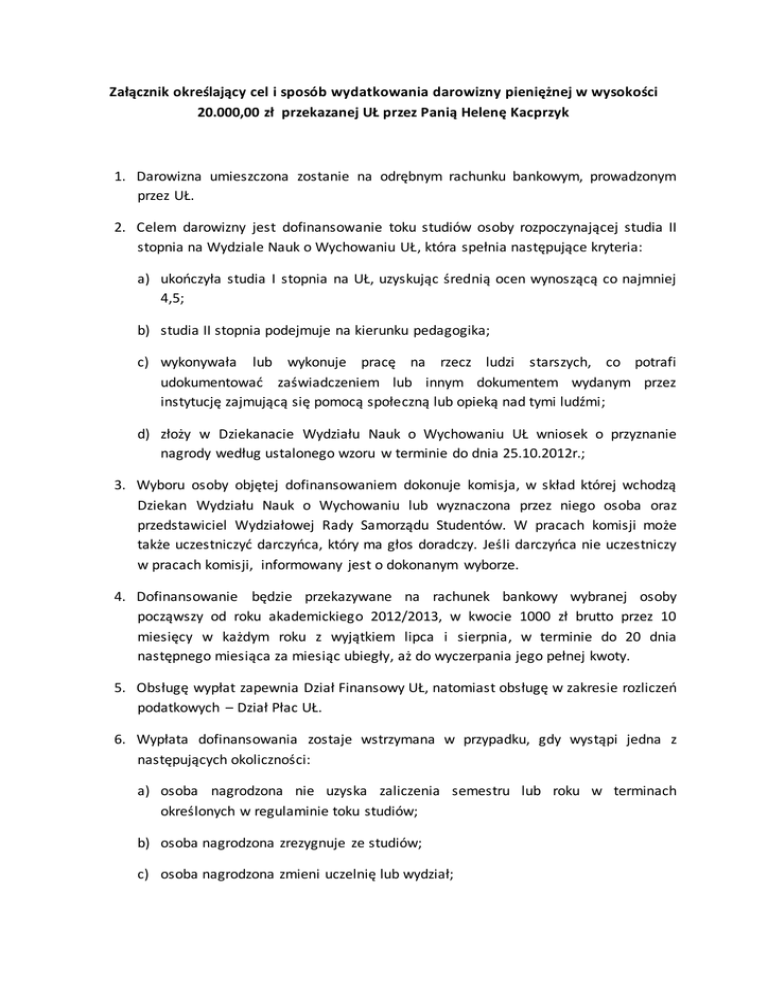 Załącznik określający cel i sposób wydatkowania darowizny pieniężnej w wysokości 20.000,00 zł przekazanej UŁ przez Panią Helenę Kacprzyk

1. Darowizna umieszczona zostanie na odrębnym rachunku bankowym, prowadzonym przez UŁ.

2. Celem darowizny jest dofinansowanie toku studiów osoby rozpoczynającej studia II stopnia na Wydziale Nauk o Wychowaniu UŁ, która spełnia następujące kryteria:

a) ukończyła studia I stopnia na UŁ, uzyskując średnią ocen wynoszącą co najmniej 4,5;

b) studia II stopnia podejmuje na kierunku pedagogika;

c) wykonywała lub wykonuje pracę na rzecz ludzi starszych, co potrafi udokumentować zaświadczeniem lub innym dokumentem wydanym przez instytucję zajmującą się pomocą społeczną lub opieką nad tymi ludźmi;

d) złoży w Dziekanacie Wydziału Nauk o Wychowaniu UŁ wniosek o przyznanie nagrody według ustalonego wzoru w terminie do dnia 25.10.2012r.;

3. Wyboru osoby objętej dofinansowaniem dokonuje komisja, w skład której wchodzą Dziekan Wydziału Nauk o Wychowaniu lub wyznaczona przez niego osoba oraz przedstawiciel Wydziałowej Rady Samorządu Studentów. W pracach komisji może także uczestniczyć darczyńca, który ma głos doradczy. Jeśli darczyńca nie uczestniczy w pracach komisji, informowany jest o dokonanym wyborze.

4. Dofinansowanie będzie przekazywane na rachunek bankowy wybranej osoby począwszy od roku akademickiego 2012/2013, w kwocie 1000 zł brutto przez 10 miesięcy w każdym roku z wyjątkiem lipca i sierpnia, w terminie do 20 dnia następnego miesiąca za miesiąc ubiegły, aż do wyczerpania jego pełnej kwoty.

5. Obsługę wypłat zapewnia Dział Finansowy UŁ, natomiast obsługę w zakresie rozliczeń podatkowych – Dział Płac UŁ.

6. Wypłata dofinansowania zostaje wstrzymana w przypadku, gdy wystąpi jedna z następujących okoliczności:

a) osoba nagrodzona nie uzyska zaliczenia semestru lub roku w terminach określonych w regulaminie toku studiów;

b) osoba nagrodzona zrezygnuje ze studiów;

c) osoba nagrodzona zmieni uczelnię lub wydział;